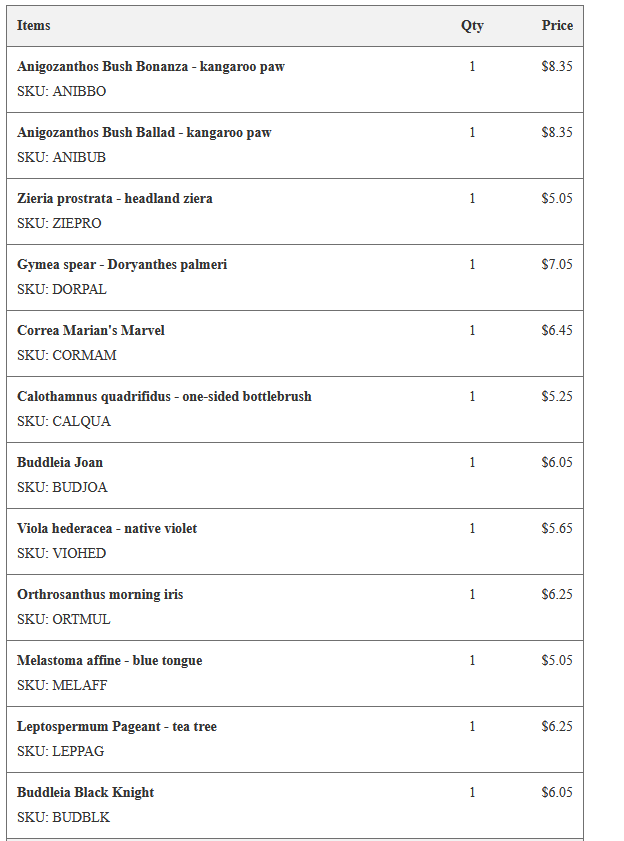 | Items | Qty | Price |
|---|---|---|
| Anigozanthos Bush Bonanza - kangaroo paw SKU: ANIBBO | 1 | \$8.35 |
| Anigozanthos Bush Ballad - kangaroo paw SKU: ANIBUB | 1 | \$8.35 |
| Zieria prostrata - headland ziera SKU: ZIEPRO | 1 | \$5.05 |
| Gymea spear - Doryanthes palmeri SKU: DORPAL | 1 | \$7.05 |
| Correa Marian's Marvel SKU: CORMAM | 1 | \$6.45 |
| Calothamnus quadrifidus - one-sided bottlebrush SKU: CALQUA | 1 | \$5.25 |
| Buddleia Joan SKU: BUDJOA | 1 | \$6.05 |
| Viola hederacea - native violet SKU: VIOHED | 1 | \$5.65 |
| Orthrosanthus morning iris SKU: ORTMUL | 1 | \$6.25 |
| Melastoma affine - blue tongue SKU: MELAFF | 1 | \$5.05 |
| Leptospermum Pageant - tea tree SKU: LEPPAG | 1 | \$6.25 |
| Buddleia Black Knight SKU: BUDBLK | 1 | \$6.05 |